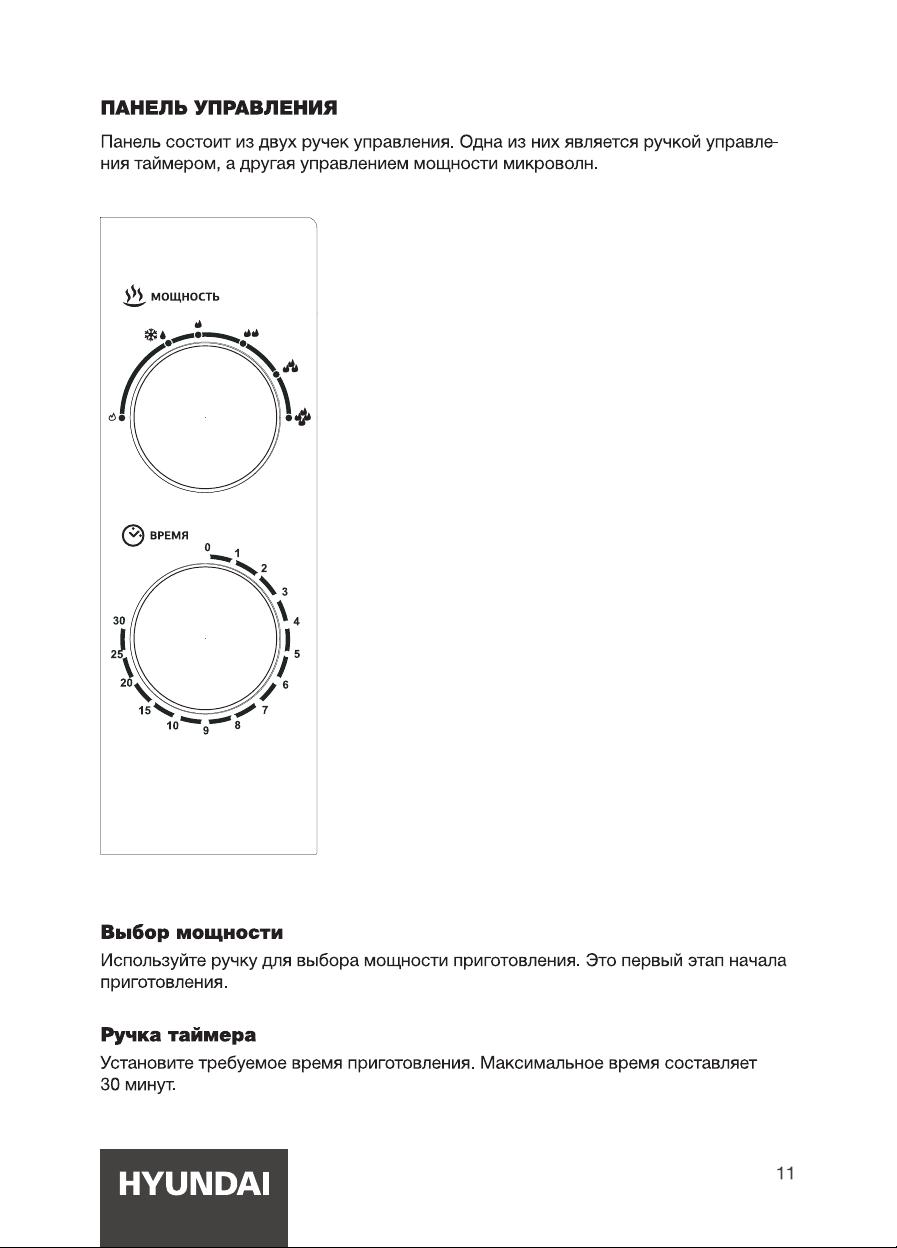 ПАНЕЛЬ УПРАВЛЕНИЯ

Панель состоит из двух ручек управления. Одна из них является ручкой управления таймером, а другая управлением мощности микроволн.

МОЩНОСТЬ

ВРЕМЯ

0
1
2
3
4
5
6
7
8
9
10
15
20
25
30

Выбор мощности

Используйте ручку для выбора мощности приготовления. Это первый этап начала приготовления.

Ручка таймера

Установите требуемое время приготовления. Максимальное время составляет 30 минут.

HYUNDAI

11